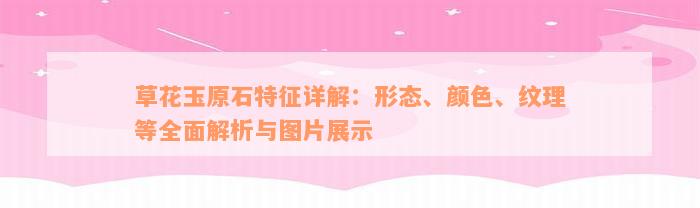 草花玉原石特征详解：形态、颜色、纹理等全面解析与图片展示